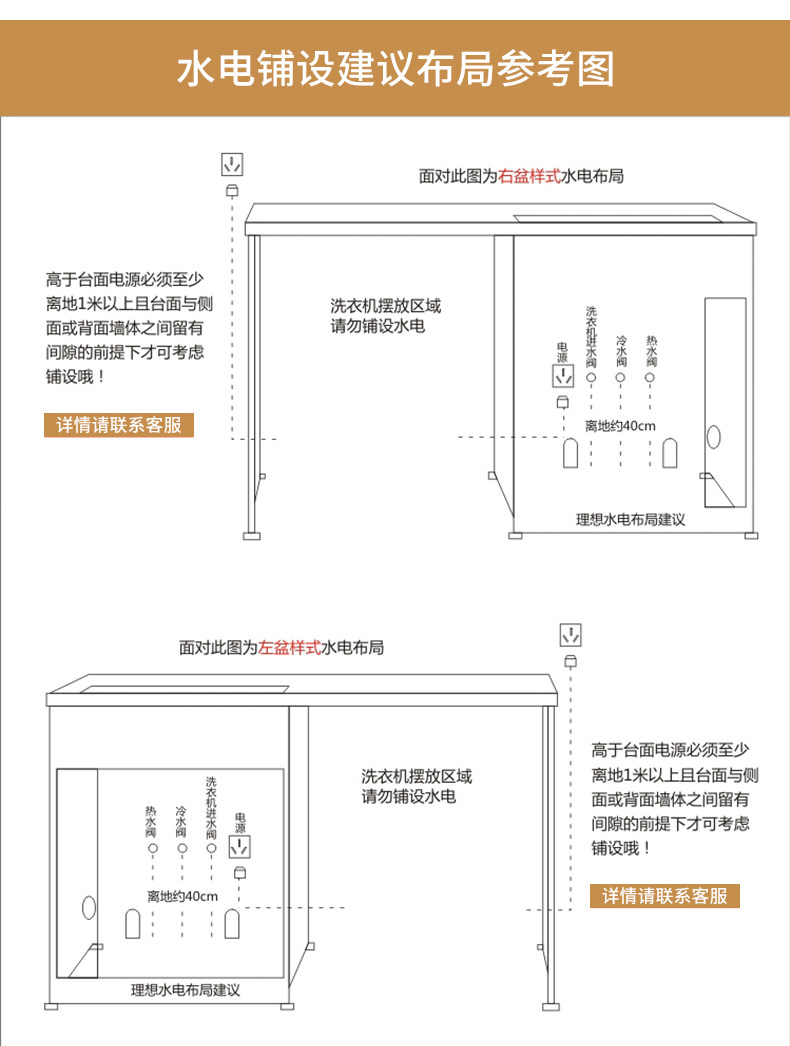 水电铺设建议布局参考图

面对此图为右盆样式水电布局

高于台面电源必须至少离地1米以上且台面与侧面或背面墙体之间留有间隙的前提下才可考虑铺设哦！

详情请联系客服

洗衣机摆放区域
请勿铺设水电

电源

洗衣机进水阀

冷水阀

热水阀

离地约40cm

理想水电布局建议

面对此图为左盆样式水电布局

热水阀

冷水阀

洗衣机进水阀

电源

离地约40cm

理想水电布局建议

洗衣机摆放区域
请勿铺设水电

高于台面电源必须至少离地1米以上且台面与侧面或背面墙体之间留有间隙的前提下才可考虑铺设哦！

详情请联系客服